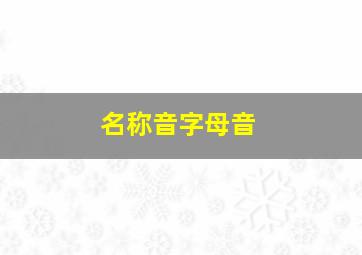 名称音字母音